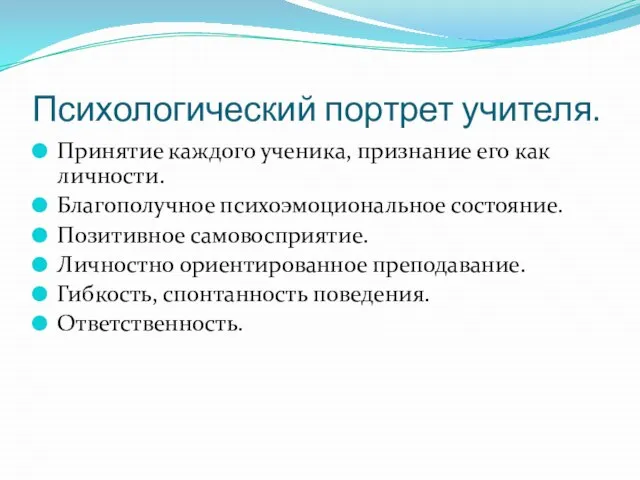 Психологический портрет учителя.

Принятие каждого ученика, признание его как личности.

Благополучное психоэмоциональное состояние.

Позитивное самовосприятие.

Личностно ориентированное преподавание.

Гибкость, спонтанность поведения.

Ответственность.